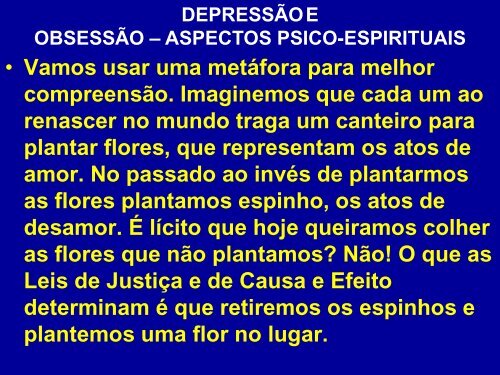 DEPRESSÃO E
OBSESSÃO – ASPECTOS PSICO-ESPIRITUAIS

• Vamos usar uma metáfora para melhor compreensão. Imaginemos que cada um ao renascer no mundo traga um canteiro para plantar flores, que representam os atos de amor. No passado ao invés de plantarmos as flores plantamos espinho, os atos de desamor. É lícito que hoje queiramos colher as flores que não plantamos? Não! O que as Leis de Justiça e de Causa e Efeito determinam é que retiremos os espinhos e plantemos uma flor no lugar.